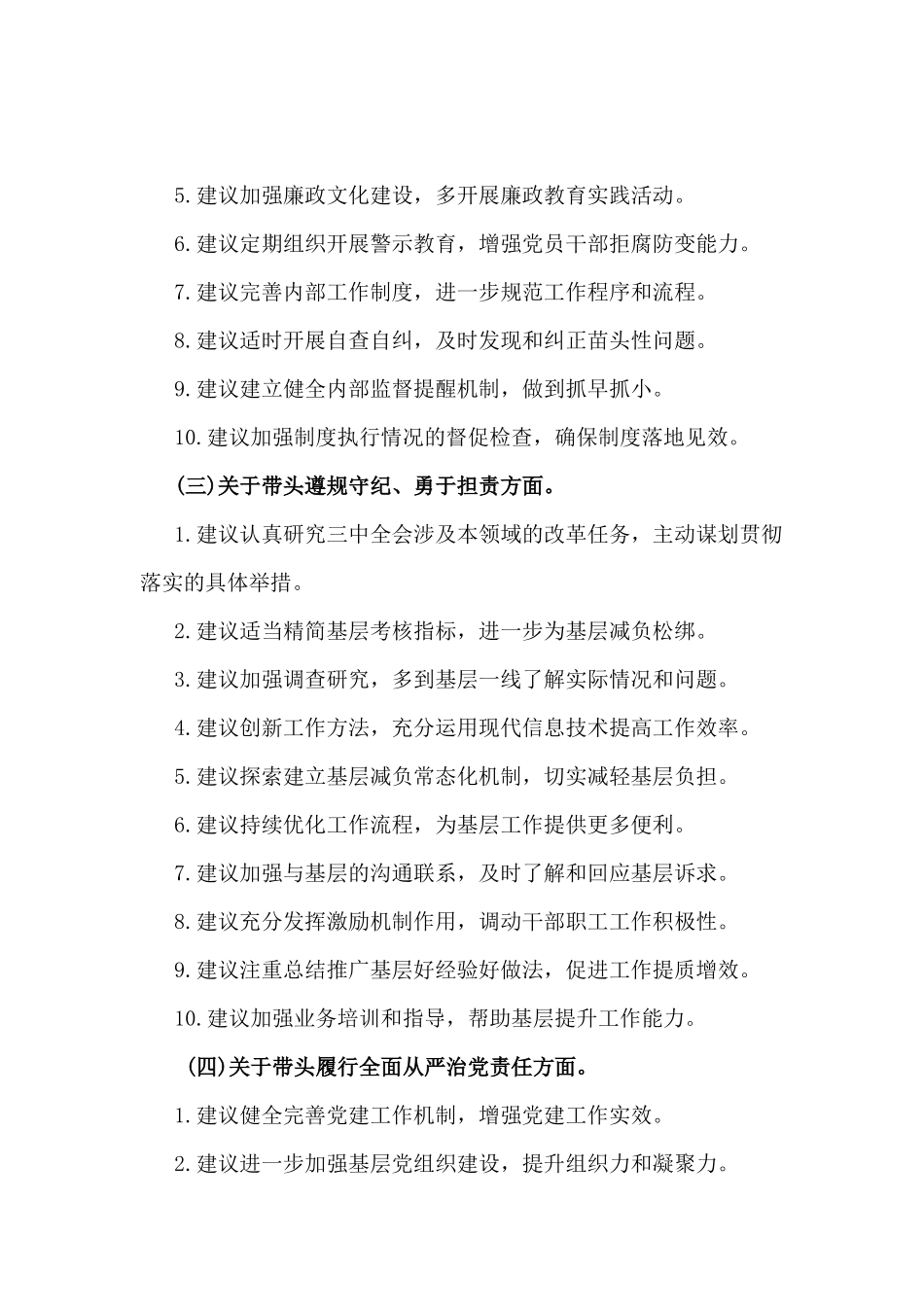 5.建议加强廉政文化建设，多开展廉政教育实践活动。

6.建议定期组织开展警示教育，增强党员干部拒腐防变能力。

7.建议完善内部工作制度，进一步规范工作程序和流程。

8.建议适时开展自查自纠，及时发现和纠正苗头性问题。

9.建议建立健全内部监督提醒机制，做到抓早抓小。

10.建议加强制度执行情况的督促检查，确保制度落地见效。

(三)关于带头遵规守纪、勇于担责方面。

1.建议认真研究三中全会涉及本领域的改革任务，主动谋划贯彻落实的具体举措。

2.建议适当精简基层考核指标，进一步为基层减负松绑。

3.建议加强调查研究，多到基层一线了解实际情况和问题。

4.建议创新工作方法，充分运用现代信息技术提高工作效率。

5.建议探索建立基层减负常态化机制，切实减轻基层负担。

6.建议持续优化工作流程，为基层工作提供更多便利。

7.建议加强与基层的沟通联系，及时了解和回应基层诉求。

8.建议充分发挥激励机制作用，调动干部职工工作积极性。

9.建议注重总结推广基层好经验好做法，促进工作提质增效。

10.建议加强业务培训和指导，帮助基层提升工作能力。

(四)关于带头履行全面从严治党责任方面。

1.建议健全完善党建工作机制，增强党建工作实效。

2.建议进一步加强基层党组织建设，提升组织力和凝聚力。